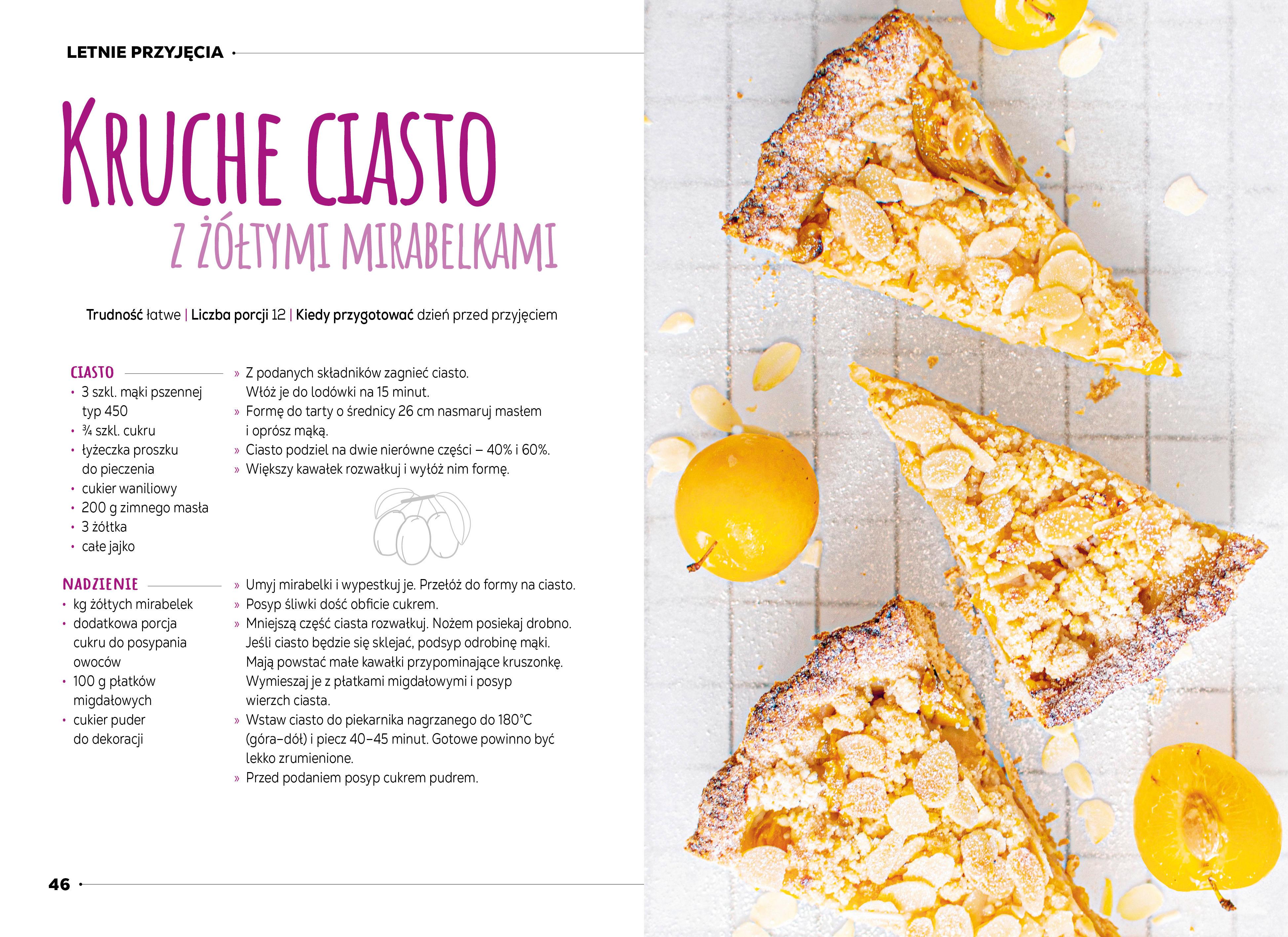 LETNIE PRZYJĘCIA

KRUCHE CIASTO
Z ŻÓŁTYMI MIRABELKAMI

Trudność łatwe | Liczba porcji 12 | Kiedy przygotować dzień przed przyjęciem

CIASTO
• 3 szkl. mąki pszennej typ 450
• ¾ szkl. cukru
• łyżeczka proszku do pieczenia
• cukier waniliowy
• 200 g zimnego masła
• 3 żółtka
• całe jajko

» Z podanych składników zagnieć ciasto. Włóż je do lodówki na 15 minut.
» Formę do tarty o średnicy 26 cm nasmaruj masłem i oprósz mąką.
» Ciasto podziel na dwie nierówne części – 40% i 60%.
» Większy kawałek rozwałkuj i wyłóż nim formę.

NADZIENIE
• kg żółtych mirabelek
• dodatkowa porcja cukru do posypania owoców
• 100 g płatków migdałowych
• cukier puder do dekoracji

» Umyj mirabelki i wypestkuj je. Przełóż do formy na ciasto.
» Posyp śliwki dość obficie cukrem.
» Mniejszą część ciasta rozwałkuj. Nożem posiekaj drobno. Jeśli ciasto będzie się sklejać, podsyp odrobinę mąki. Mają powstać małe kawałki przypominające kruszonkę. Wymieszaj je z płatkami migdałowymi i posyp wierzch ciasta.
» Wstaw ciasto do piekarnika nagrzanego do 180°C (góra–dół) i piecz 40–45 minut. Gotowe powinno być lekko zrumienione.
» Przed podaniem posyp cukrem pudrem.

46